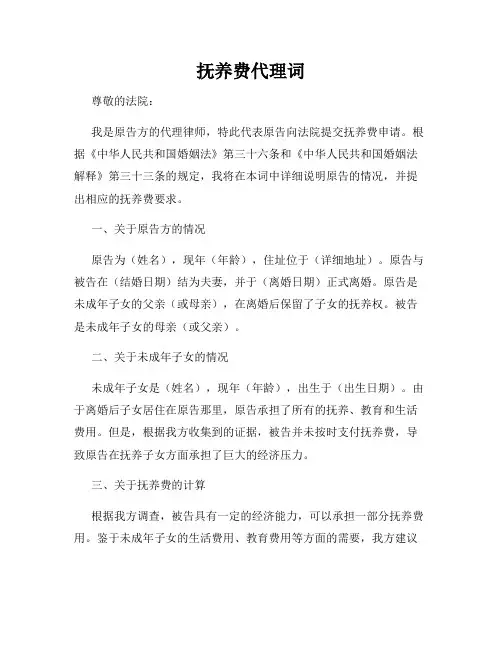 抚养费代理词

尊敬的法院：

我是原告方的代理律师，特此代表原告向法院提交抚养费申请。根据《中华人民共和国婚姻法》第三十六条和《中华人民共和国婚姻法解释》第三十三条的规定，我将在本词中详细说明原告的情况，并提出相应的抚养费要求。

一、关于原告方的情况

原告为（姓名），现年（年龄），住址位于（详细地址）。原告与被告在（结婚日期）结为夫妻，并于（离婚日期）正式离婚。原告是未成年子女的父亲（或母亲），在离婚后保留了子女的抚养权。被告是未成年子女的母亲（或父亲）。

二、关于未成年子女的情况

未成年子女是（姓名），现年（年龄），出生于（出生日期）。由于离婚后子女居住在原告那里，原告承担了所有的抚养、教育和生活费用。但是，根据我方收集到的证据，被告并未按时支付抚养费，导致原告在抚养子女方面承担了巨大的经济压力。

三、关于抚养费的计算

根据我方调查，被告具有一定的经济能力，可以承担一部分抚养费用。鉴于未成年子女的生活费用、教育费用等方面的需要，我方建议